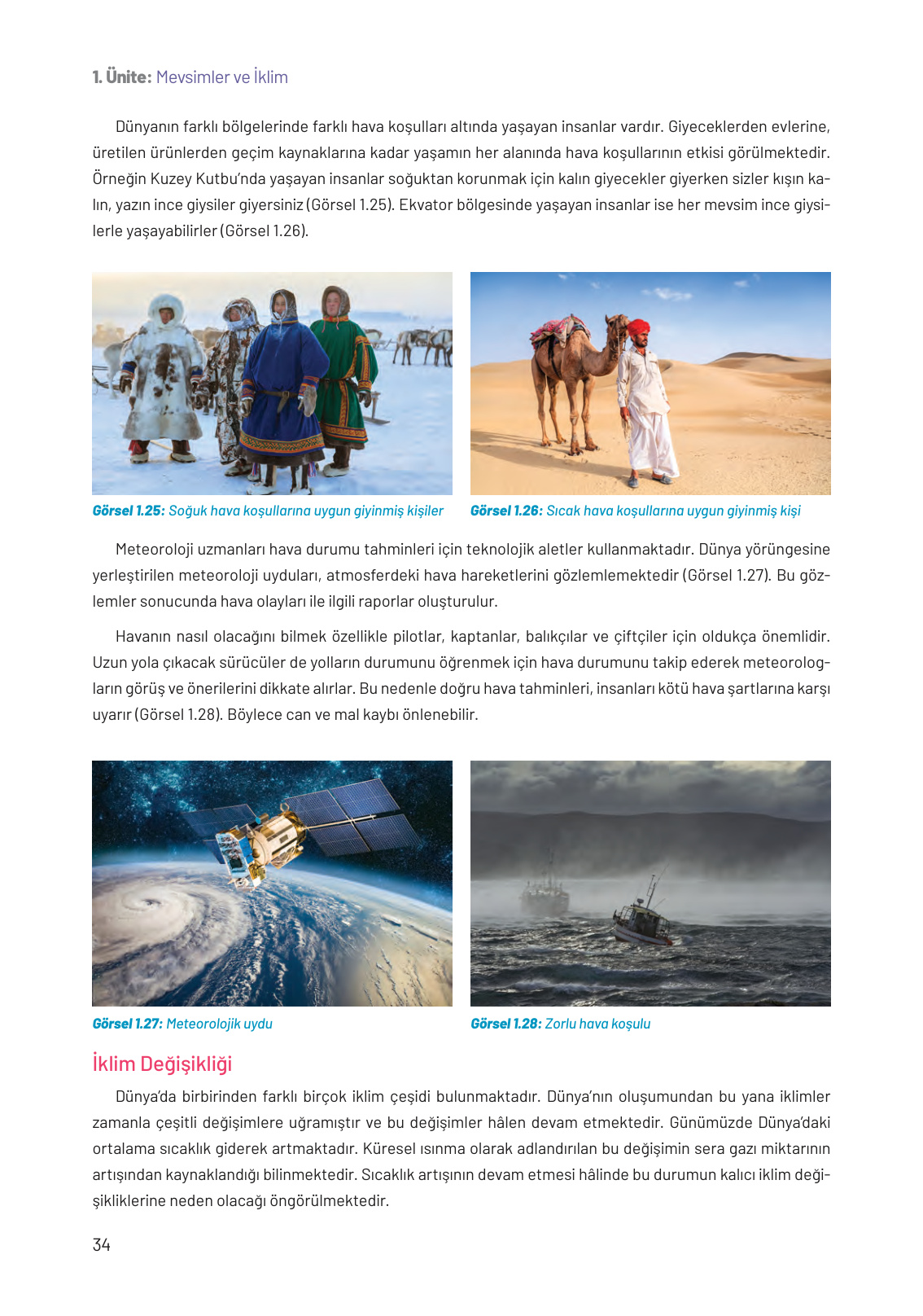 1. Ünite: Mevsimler ve İklim

Dünyanın farklı bölgelerinde farklı hava koşulları altında yaşayan insanlar vardır. Giyeceklerden evlerine, üretilen ürünlerden geçim kaynaklarına kadar yaşamın her alanında hava koşullarının etkisi görülmektedir. Örneğin Kuzey Kutbu'nda yaşayan insanlar soğuktan korunmak için kalın giyecekler giyerken sizler kışın kalın, yazın ince giysiler giyersiniz (Görsel 1.25). Ekvator bölgesinde yaşayan insanlar ise her mevsim ince giysilerle yaşayabilirler (Görsel 1.26).

Görsel 1.25: Soğuk hava koşullarına uygun giyinmiş kişiler

Görsel 1.26: Sıcak hava koşullarına uygun giyinmiş kişi

Meteoroloji uzmanları hava durumu tahminleri için teknolojik aletler kullanmaktadır. Dünya yörüngesine yerleştirilen meteoroloji uyduları, atmosferdeki hava hareketlerini gözlemlemektedir (Görsel 1.27). Bu gözlemler sonucunda hava olayları ile ilgili raporlar oluşturulur.

Havanın nasıl olacağını bilmek özellikle pilotlar, kaptanlar, balıkçılar ve çiftçiler için oldukça önemlidir. Uzun yola çıkacak sürücüler de yolların durumunu öğrenmek için hava durumunu takip ederek meteorologların görüş ve önerilerini dikkate alırlar. Bu nedenle doğru hava tahminleri, insanları kötü hava şartlarına karşı uyarır (Görsel 1.28). Böylece can ve mal kaybı önlenebilir.

Görsel 1.27: Meteorolojik uydu

Görsel 1.28: Zorlu hava koşulu

İklim Değişikliği

Dünya'da birbirinden farklı birçok iklim çeşidi bulunmaktadır. Dünya'nın oluşumundan bu yana iklimler zamanla çeşitli değişimlere uğramıştır ve bu değişimler hâlen devam etmektedir. Günümüzde Dünya'daki ortalama sıcaklık giderek artmaktadır. Küresel ısınma olarak adlandırılan bu değişimin sera gazı miktarının artışından kaynaklandığı bilinmektedir. Sıcaklık artışının devam etmesi hâlinde bu durumun kalıcı iklim değişikliklerine neden olacağı öngörülmektedir.

34